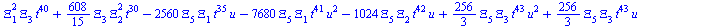 $\Xi_1^2 \Xi_3 t^{40} + \frac{608}{15} \Xi_3 \Xi_2^2 t^{30} - 2560 \Xi_5 \Xi_1 t^{35} u - 7680 \Xi_5 \Xi_1 t^{41} u^2 - 1024 \Xi_5 \Xi_2 t^{42} u + \frac{256}{3} \Xi_5 \Xi_3 t^{43} u^2 + \frac{256}{3} \Xi_5 \Xi_3 t^{43} u$